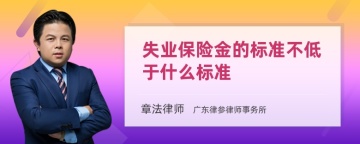 失业保险金的标准不低于什么标准

章法律师　广东律参律师事务所